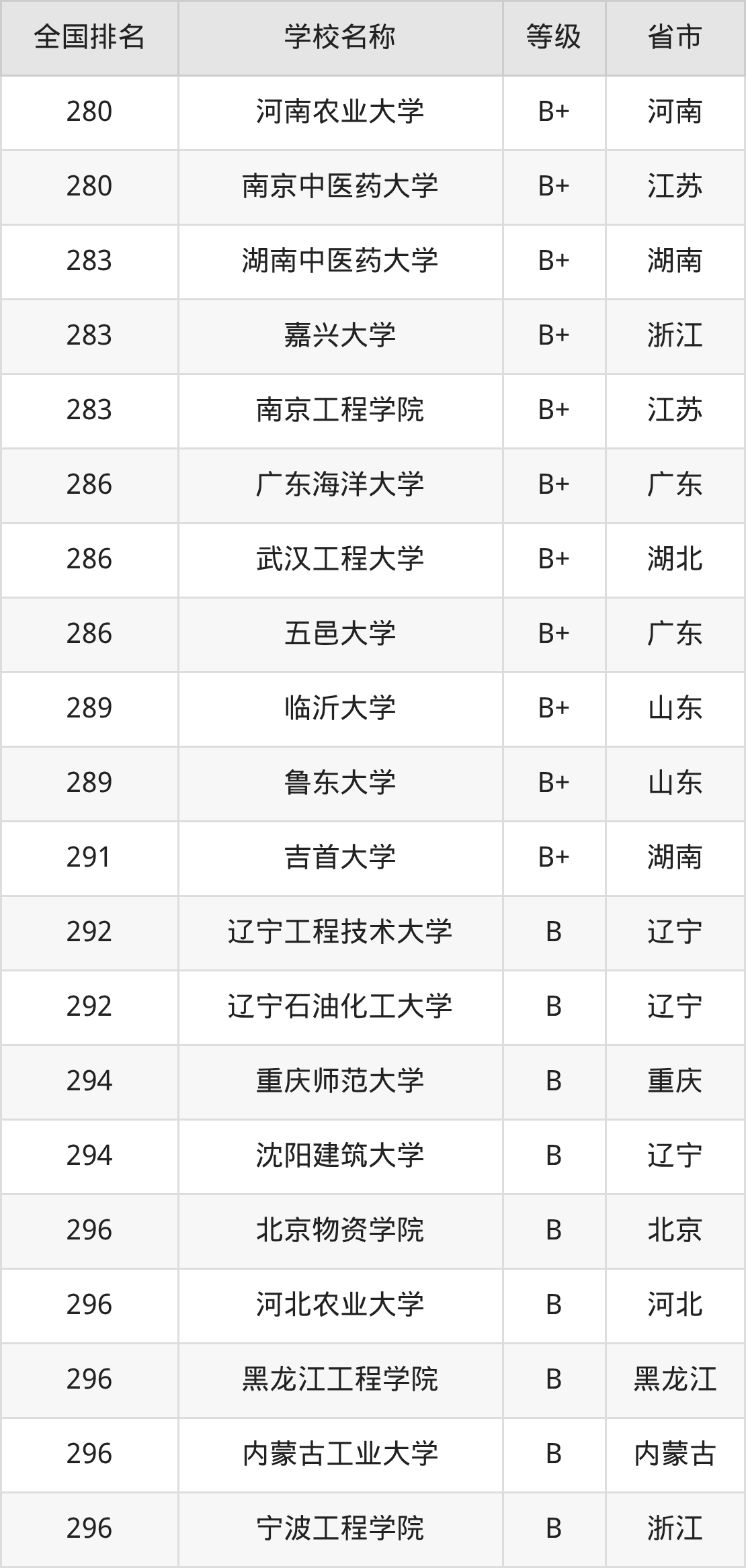 | 全国排名 | 学校名称 | 等级 | 省市 |
|---|---|---|---|
| 280 | 河南农业大学 | B+ | 河南 |
| 280 | 南京中医药大学 | B+ | 江苏 |
| 283 | 湖南中医药大学 | B+ | 湖南 |
| 283 | 嘉兴大学 | B+ | 浙江 |
| 283 | 南京工程学院 | B+ | 江苏 |
| 286 | 广东海洋大学 | B+ | 广东 |
| 286 | 武汉工程大学 | B+ | 湖北 |
| 286 | 五邑大学 | B+ | 广东 |
| 289 | 临沂大学 | B+ | 山东 |
| 289 | 鲁东大学 | B+ | 山东 |
| 291 | 吉首大学 | B+ | 湖南 |
| 292 | 辽宁工程技术大学 | B | 辽宁 |
| 292 | 辽宁石油化工大学 | B | 辽宁 |
| 294 | 重庆师范大学 | B | 重庆 |
| 294 | 沈阳建筑大学 | B | 辽宁 |
| 296 | 北京物资学院 | B | 北京 |
| 296 | 河北农业大学 | B | 河北 |
| 296 | 黑龙江工程学院 | B | 黑龙江 |
| 296 | 内蒙古工业大学 | B | 内蒙古 |
| 296 | 宁波工程学院 | B | 浙江 |